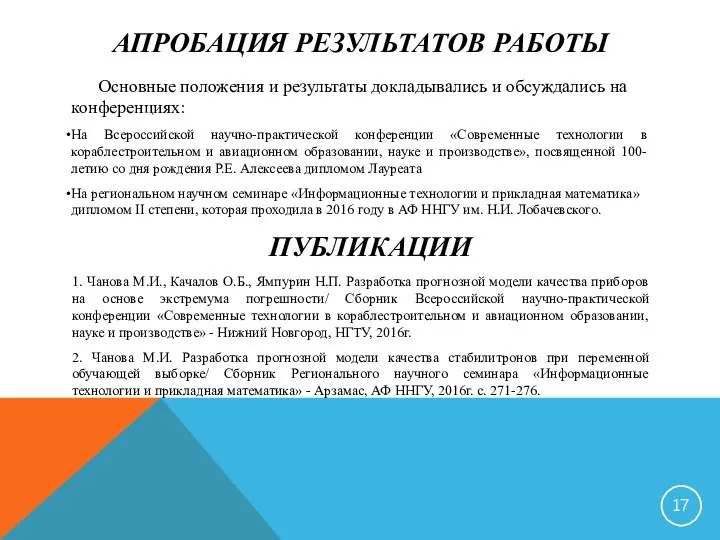 АПРОБАЦИЯ РЕЗУЛЬТАТОВ РАБОТЫ

Основные положения и результаты докладывались и обсуждались на конференциях:

•На Всероссийской научно-практической конференции «Современные технологии в кораблестроительном и авиационном образовании, науке и производстве», посвященной 100-летию со дня рождения Р.Е. Алексеева дипломом Лауреата

•На региональном научном семинаре «Информационные технологии и прикладная математика» дипломом II степени, которая проходила в 2016 году в АФ ННГУ им. Н.И. Лобачевского.

ПУБЛИКАЦИИ

1. Чанова М.И., Качалов О.Б., Ямпурин Н.П. Разработка прогнозной модели качества приборов на основе экстремума погрешности/ Сборник Всероссийской научно-практической конференции «Современные технологии в кораблестроительном и авиационном образовании, науке и производстве» - Нижний Новгород, НГТУ, 2016г.

2. Чанова М.И. Разработка прогнозной модели качества стабилитронов при переменной обучающей выборке/ Сборник Регионального научного семинара «Информационные технологии и прикладная математика» - Арзамас, АФ ННГУ, 2016г. с. 271-276.

17